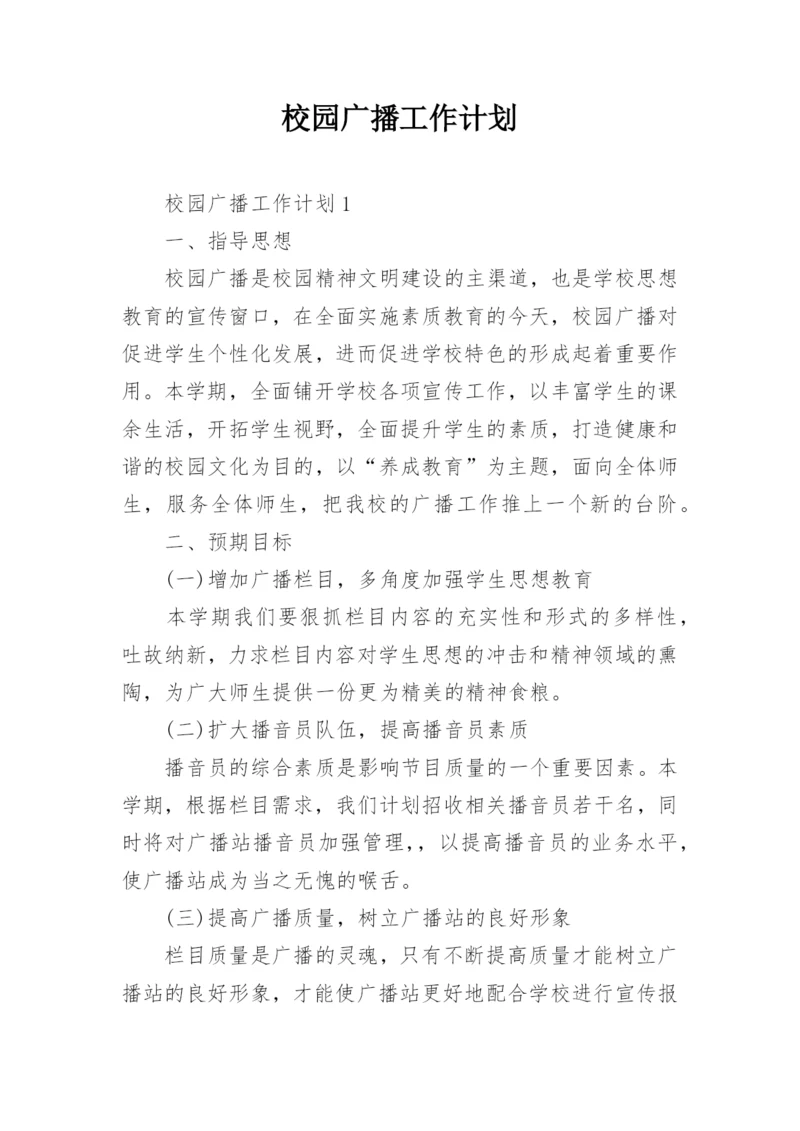 校园广播工作计划

校园广播工作计划1

一、指导思想

校园广播是校园精神文明建设的主渠道，也是学校思想教育的宣传窗口，在全面实施素质教育的今天，校园广播对促进学生个性化发展，进而促进学校特色的形成起着重要作用。本学期，全面铺开学校各项宣传工作，以丰富学生的课余生活，开拓学生视野，全面提升学生的素质，打造健康和谐的校园文化为目的，以“养成教育”为主题，面向全体师生，服务全体师生，把我校的广播工作推上一个新的台阶。

二、预期目标

(一)增加广播栏目，多角度加强学生思想教育

本学期我们要狠抓栏目内容的充实性和形式的多样性，吐故纳新，力求栏目内容对学生思想的冲击和精神领域的熏陶，为广大师生提供一份更为精美的精神食粮。

(二)扩大播音员队伍，提高播音员素质

播音员的综合素质是影响节目质量的一个重要因素。本学期，根据栏目需求，我们计划招收相关播音员若干名，同时将对广播站播音员加强管理，，以提高播音员的业务水平，使广播站成为当之无愧的喉舌。

(三)提高广播质量，树立广播站的良好形象

栏目质量是广播的灵魂，只有不断提高质量才能树立广播站的良好形象，才能使广播站更好地配合学校进行宣传报